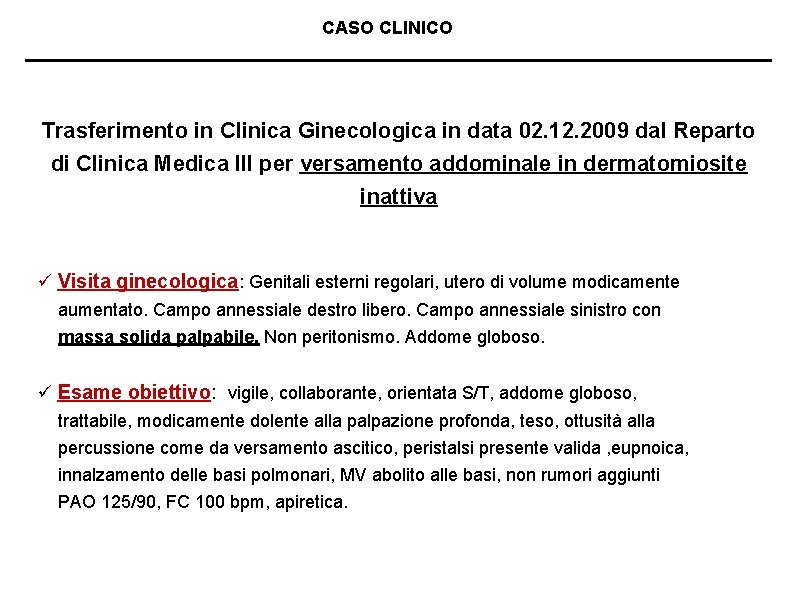 CASO CLINICO

Trasferimento in Clinica Ginecologica in data 02.12.2009 dal Reparto di Clinica Medica III per versamento addominale in dermatomiosite inattiva

✓ Visita ginecologica: Genitali esterni regolari, utero di volume modicamente aumentato. Campo annessiale destro libero. Campo annessiale sinistro con massa solida palpabile. Non peritonismo. Addome globoso.

✓ Esame obiettivo: vigile, collaborante, orientata S/T, addome globoso, trattabile, modicamente dolente alla palpazione profonda, teso, ottusità alla percussione come da versamento ascitico, peristalsi presente valida ,eupnoica, innalzamento delle basi polmonari, MV abolito alle basi, non rumori aggiunti PAO 125/90, FC 100 bpm, apiretica.